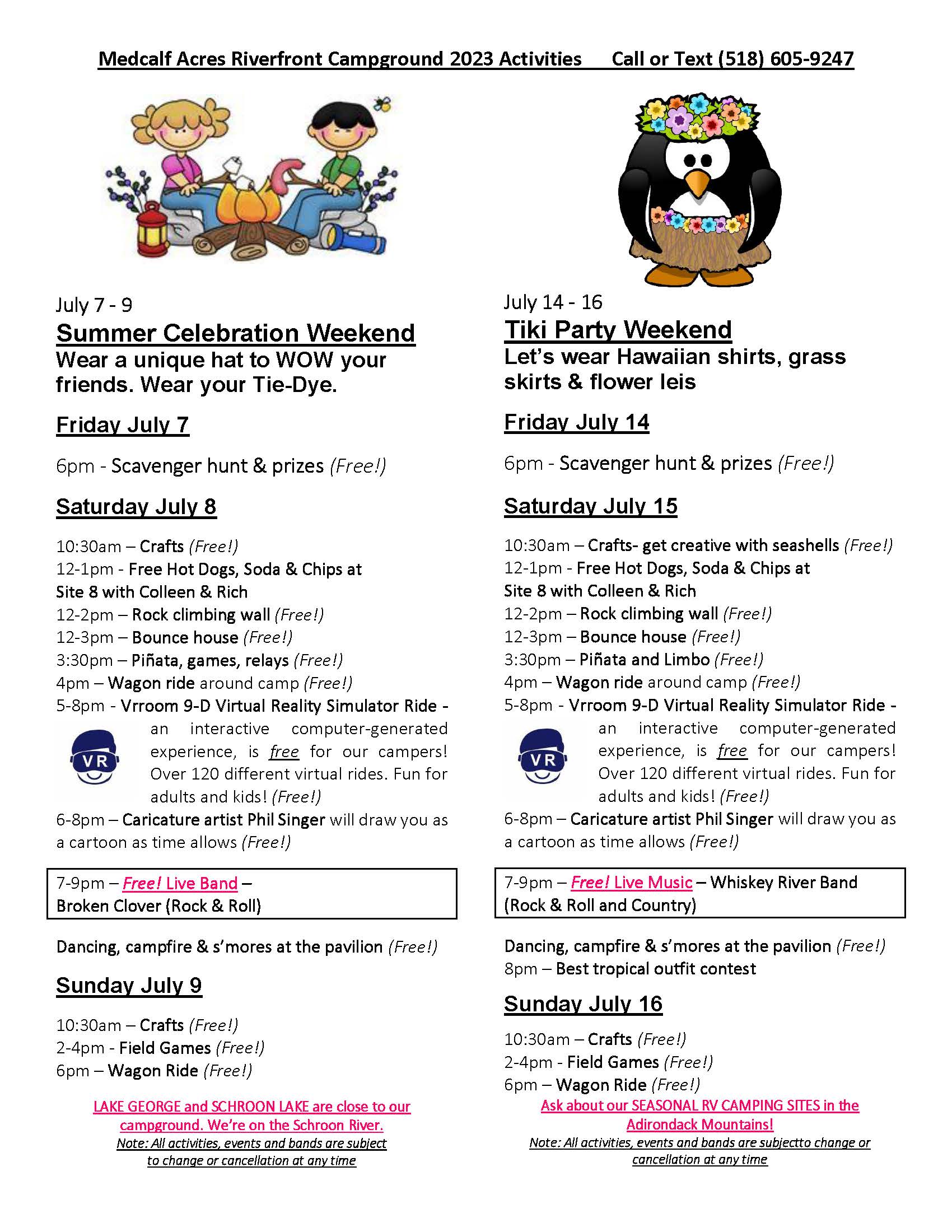 Medcalf Acres Riverfront Campground 2023 Activities Call or Text (518) 605-9247

July 7 - 9
Summer Celebration Weekend
Wear a unique hat to WOW your friends. Wear your Tie-Dye.

Friday July 7

6pm - Scavenger hunt & prizes (Free!)

Saturday July 8

10:30am – Crafts (Free!)
12-1pm - Free Hot Dogs, Soda & Chips at Site 8 with Colleen & Rich
12-2pm – Rock climbing wall (Free!)
12-3pm – Bounce house (Free!)
3:30pm – Piñata, games, relays (Free!)
4pm – Wagon ride around camp (Free!)
5-8pm - Vrroom 9-D Virtual Reality Simulator Ride - an interactive computer-generated experience, is free for our campers! Over 120 different virtual rides. Fun for adults and kids! (Free!)
VR
6-8pm – Caricature artist Phil Singer will draw you as a cartoon as time allows (Free!)

7-9pm – Free! Live Band – Broken Clover (Rock & Roll)

Dancing, campfire & s'mores at the pavilion (Free!)

Sunday July 9

10:30am – Crafts (Free!)
2-4pm - Field Games (Free!)
6pm – Wagon Ride (Free!)

LAKE GEORGE and SCHROON LAKE are close to our campground. We're on the Schroon River.
Note: All activities, events and bands are subject to change or cancellation at any time

July 14 - 16
Tiki Party Weekend
Let's wear Hawaiian shirts, grass skirts & flower leis

Friday July 14

6pm - Scavenger hunt & prizes (Free!)

Saturday July 15

10:30am – Crafts- get creative with seashells (Free!)
12-1pm - Free Hot Dogs, Soda & Chips at Site 8 with Colleen & Rich
12-2pm – Rock climbing wall (Free!)
12-3pm – Bounce house (Free!)
3:30pm – Piñata and Limbo (Free!)
4pm – Wagon ride around camp (Free!)
5-8pm - Vrroom 9-D Virtual Reality Simulator Ride - an interactive computer-generated experience, is free for our campers! Over 120 different virtual rides. Fun for adults and kids! (Free!)
VR
6-8pm – Caricature artist Phil Singer will draw you as a cartoon as time allows (Free!)

7-9pm – Free! Live Music – Whiskey River Band (Rock & Roll and Country)

Dancing, campfire & s'mores at the pavilion (Free!)
8pm – Best tropical outfit contest

Sunday July 16

10:30am – Crafts (Free!)
2-4pm - Field Games (Free!)
6pm – Wagon Ride (Free!)

Ask about our SEASONAL RV CAMPING SITES in the Adirondack Mountains!
Note: All activities, events and bands are subjectto change or cancellation at any time